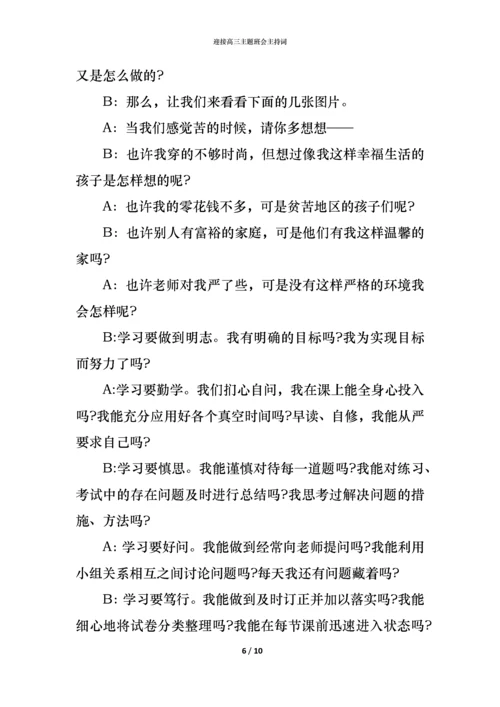 迎接高三主题班会主持词

又是怎么做的?

B：那么，让我们来看看下面的几张图片。

A：当我们感觉苦的时候，请你多想想——

B：也许我穿的不够时尚，但想过像我这样幸福生活的孩子是怎样想的呢?

A：也许我的零花钱不多，可是贫苦地区的孩子们呢?

B：也许别人有富裕的家庭，可是他们有我这样温馨的家吗?

A：也许老师对我严了些，可是没有这样严格的环境我会怎样呢?

B:学习要做到明志。我有明确的目标吗?我为实现目标而努力了吗?

A:学习要勤学。我们扪心自问，我在课上能全身心投入吗?我能充分应用好各个真空时间吗?早读、自修，我能从严要求自己吗?

B:学习要慎思。我能谨慎对待每一道题吗?我能对练习、考试中的存在问题及时进行总结吗?我思考过解决问题的措施、方法吗?

A：学习要好问。我能做到经常向老师提问吗?我能利用小组关系相互之间讨论问题吗?每天我还有问题藏着吗?

B：学习要笃行。我能做到及时订正并加以落实吗?我能细心地将试卷分类整理吗?我能在每节课前迅速进入状态吗?

6 / 10